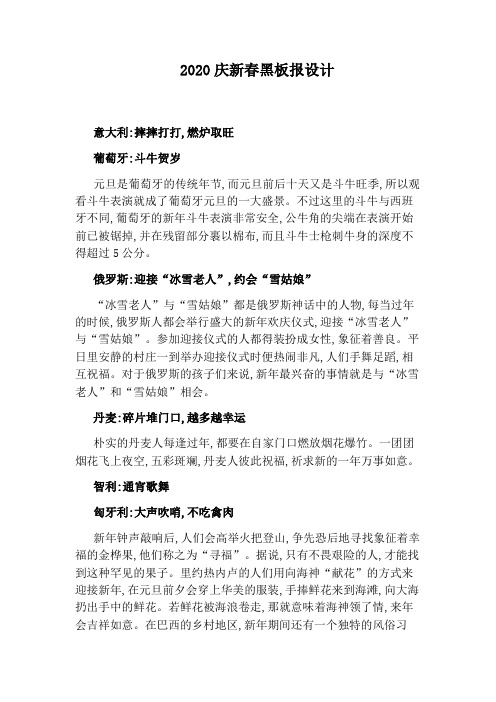 2020 庆新春黑板报设计

意大利:摔摔打打,燃炉取旺

葡萄牙:斗牛贺岁

元旦是葡萄牙的传统年节,而元旦前后十天又是斗牛旺季,所以观看斗牛表演就成了葡萄牙元旦的一大盛景。不过这里的斗牛与西班牙不同,葡萄牙的新年斗牛表演非常安全,公牛角的尖端在表演开始前已被锯掉,并在残留部分裹以棉布,而且斗牛士枪刺牛身的深度不得超过 5 公分。

俄罗斯:迎接“冰雪老人”,约会“雪姑娘”

“冰雪老人”与“雪姑娘”都是俄罗斯神话中的人物,每当过年的时候,俄罗斯人都会举行盛大的新年欢庆仪式,迎接“冰雪老人”与“雪姑娘”。参加迎接仪式的人都得装扮成女性,象征着善良。平日里安静的村庄一到举办迎接仪式时便热闹非凡,人们手舞足蹈,相互祝福。对于俄罗斯的孩子们来说,新年最兴奋的事情就是与“冰雪老人”和“雪姑娘”相会。

丹麦:碎片堆门口,越多越幸运

朴实的丹麦人每逢过年,都要在自家门口燃放烟花爆竹。一团团烟花飞上夜空,五彩斑斓,丹麦人彼此祝福,祈求新的一年万事如意。

智利:通宵歌舞

匈牙利:大声吹哨,不吃禽肉

新年钟声敲响后,人们会高举火把登山,争先恐后地寻找象征着幸福的金桦果,他们称之为“寻福”。据说,只有不畏艰险的人,才能找到这种罕见的果子。里约热内卢的人们用向海神“献花”的方式来迎接新年,在元旦前夕会穿上华美的服装,手捧鲜花来到海滩,向大海扔出手中的鲜花。若鲜花被海浪卷走,那就意味着海神领了情,来年会吉祥如意。在巴西的乡村地区,新年期间还有一个独特的风俗习